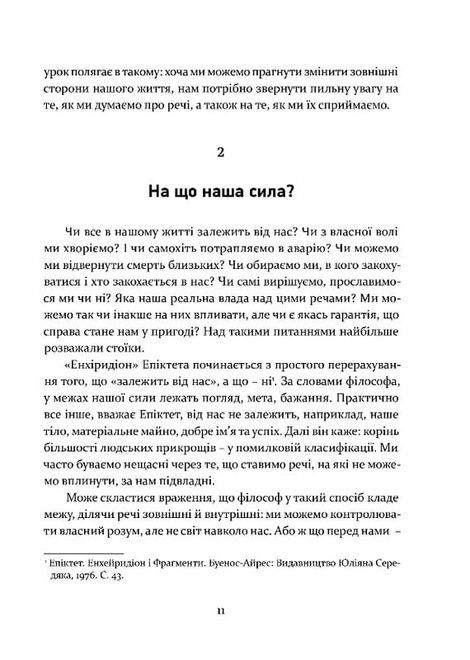 урок полягає в такому: хоча ми можемо прагнути змінити зовнішні сторони нашого життя, нам потрібно звернути пильну увагу на те, як ми думаємо про речі, а також на те, як ми їх сприймаємо.

2

На що наша сила?

Чи все в нашому житті залежить від нас? Чи з власної волі ми хворіємо? І чи самохіть потрапляємо в аварію? Чи можемо ми відвернути смерть близьких? Чи обираємо ми, в кого закохуватися і хто закохається в нас? Чи самі вирішуємо, прославимося ми чи ні? Яка наша реальна влада над цими речами? Ми можемо так чи інакше на них впливати, але чи є якась гарантія, що справа стане нам у пригоді? Над такими питаннями найбільше розважали стоїки.

«Енхіридіон» Епіктета починається з простого перерахування того, що «залежить від нас», а що – ні¹. За словами філософа, у межах нашої сили лежать погляд, мета, бажання. Практично все інше, вважає Епіктет, від нас не залежить, наприклад, наше тіло, матеріальне майно, добре ім'я та успіх. Далі він каже: корінь більшості людських прикрощів – у помилковій класифікації. Ми часто буваємо нещасні через те, що ставимо речі, на які не можемо вплинути, за нам підвладні.

Може скластися враження, що філософ у такий спосіб кладе межу, ділячи речі зовнішні й внутрішні: ми можемо контролювати власний розум, але не світ навколо нас. Або ж що перед нами –

¹ Епіктет. Енхейридіон і Фрагменти. Буенос-Айрес: Видавництво Юліяна Середяка, 1976. С. 43.

11